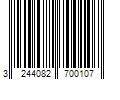 3 244082 700107